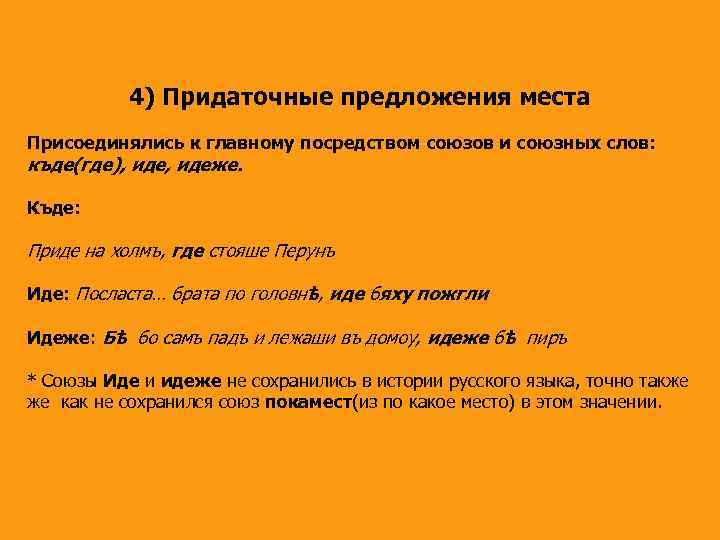 4) Придаточные предложения места

Присоединялись к главному посредством союзов и союзных слов: къде(где), иде, идеже.

Къде:

Приде на холмъ, где стояше Перунъ

Иде: Посласта… брата по головнѣ, иде бяху пожгли

Идеже: Бѣ бо самъ падъ и лежаши въ домоу, идеже бѣ пиръ

* Союзы Иде и идеже не сохранились в истории русского языка, точно также же как не сохранился союз покамест(из по какое место) в этом значении.